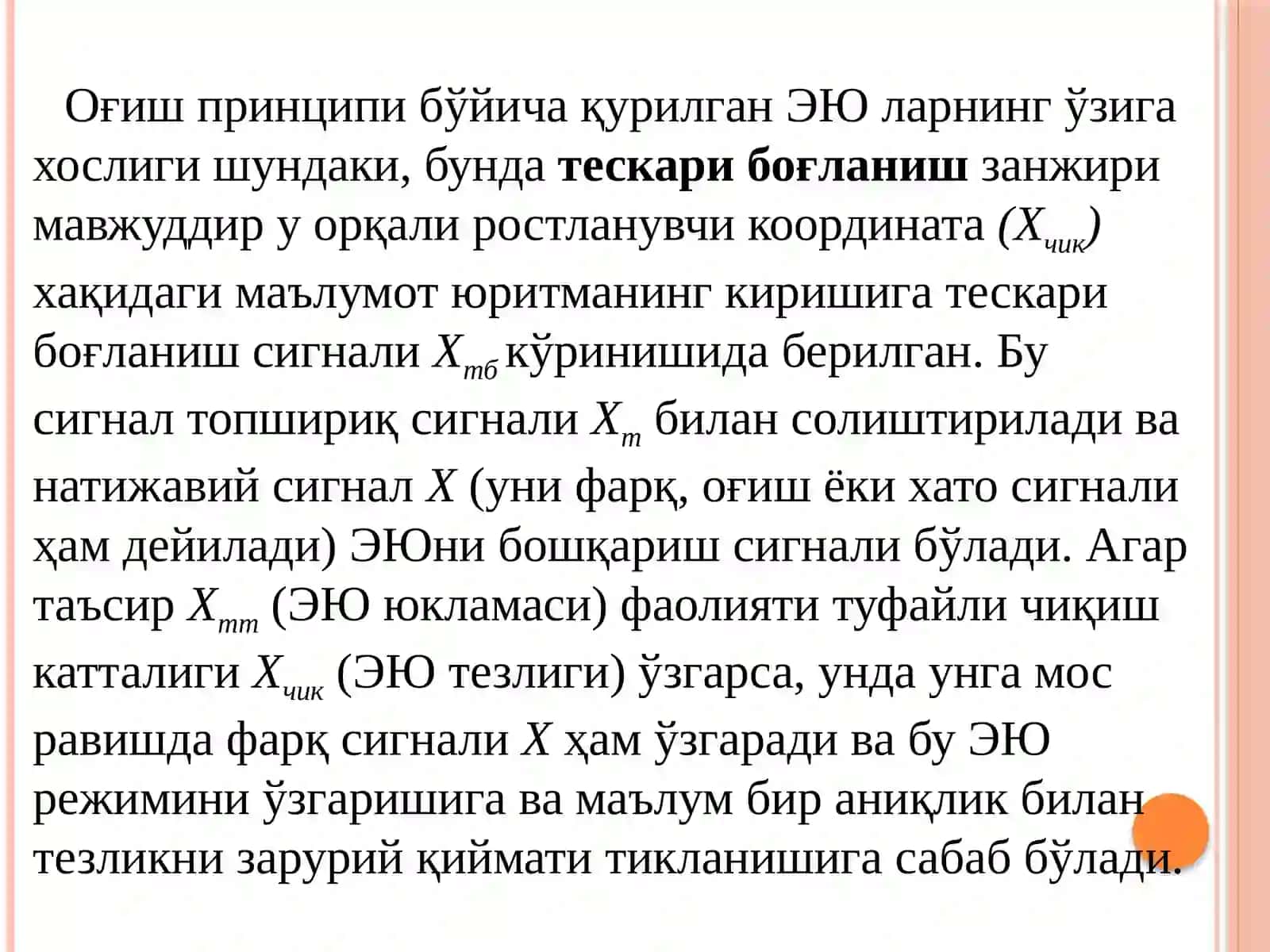 Оғиш принципи бўйича қурилган ЭЮ ларнинг ўзига хослиги шундаки, бунда **тескари боғланиш** занжири мавжуддир у орқали ростланувчи координата $(X_{чик})$ хақидаги маълумот юритманинг киришига тескари боғланиш сигнали $X_{тб}$ кўринишида берилган. Бу сигнал топшириқ сигнали $X_{т}$ билан солиштирилади ва натижавий сигнал $X$ (уни фарқ, оғиш ёки хато сигнали ҳам дейилади) ЭЮни бошқариш сигнали бўлади. Агар таъсир $X_{тт}$ (ЭЮ юкламаси) фаолияти туфайли чиқиш катталиги $X_{чик}$ (ЭЮ тезлиги) ўзгарса, унда унга мос равишда фарқ сигнали $X$ ҳам ўзгаради ва бу ЭЮ режимини ўзгаришига ва маълум бир аниқлик билан тезликни зарурий қиймати тикланишига сабаб бўлади.